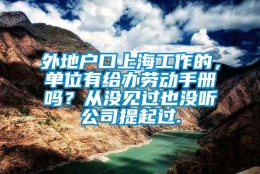 外地户口上海工作的，单位有给办劳动手册吗？从没见过也没听公司提起过.